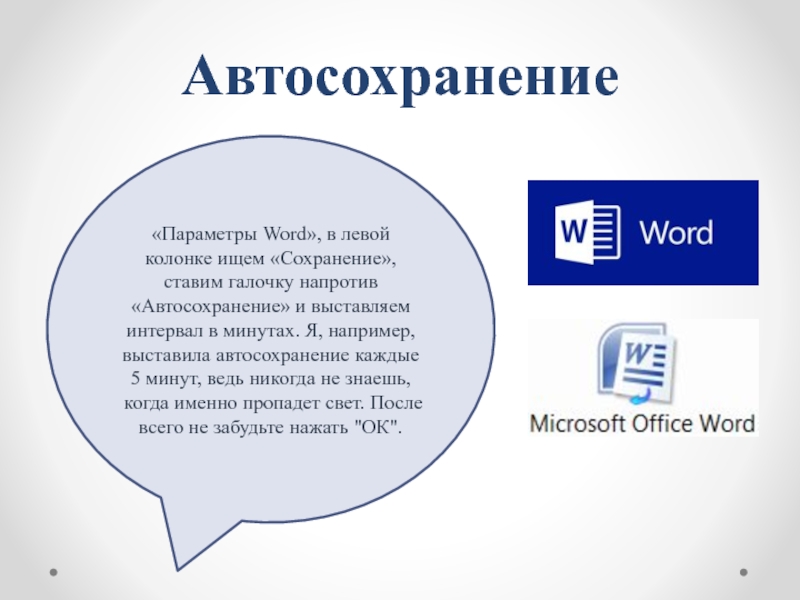 Автосохранение

«Параметры Word», в левой колонке ищем «Сохранение», ставим галочку напротив «Автосохранение» и выставляем интервал в минутах. Я, например, выставила автосохранение каждые 5 минут, ведь никогда не знаешь, когда именно пропадет свет. После всего не забудьте нажать "ОК".

W Word

W

Microsoft Office Word